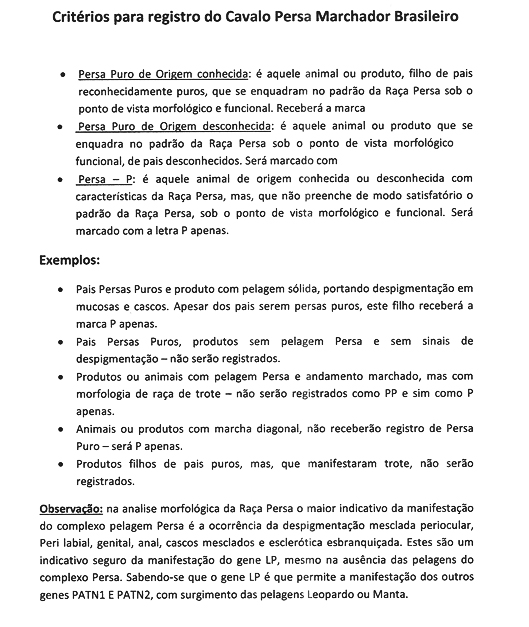 Critérios para registro do Cavalo Persa Marchador Brasileiro

• Persa Puro de Origem conhecida: é aquele animal ou produto, filho de pais reconhecidamente puros, que se enquadram no padrão da Raça Persa sob o ponto de vista morfológico e funcional. Receberá a marca

• Persa Puro de Origem desconhecida: é aquele animal ou produto que se enquadra no padrão da Raça Persa sob o ponto de vista morfológico funcional, de pais desconhecidos. Será marcado com

• Persa – P: é aquele animal de origem conhecida ou desconhecida com características da Raça Persa, mas, que não preenche de modo satisfatório o padrão da Raça Persa, sob o ponto de vista morfológico e funcional. Será marcado com a letra P apenas.

Exemplos:

• Pais Persas Puros e produto com pelagem sólida, portando despigmentação em mucosas e cascos. Apesar dos pais serem persas puros, este filho receberá a marca P apenas.

• Pais Persas Puros, produtos sem pelagem Persa e sem sinais de despigmentação – não serão registrados.

• Produtos ou animais com pelagem Persa e andamento marchado, mas com morfologia de raça de trote – não serão registrados como PP e sim como P apenas.

• Animais ou produtos com marcha diagonal, não receberão registro de Persa Puro – será P apenas.

• Produtos filhos de pais puros, mas, que manifestaram trote, não serão registrados.

Observação: na analise morfológica da Raça Persa o maior indicativo da manifestação do complexo pelagem Persa é a ocorrência da despigmentação mesclada periocular, Peri labial, genital, anal, cascos mesclados e esclerótica esbranquiçada. Estes são um indicativo seguro da manifestação do gene LP, mesmo na ausência das pelagens do complexo Persa. Sabendo-se que o gene LP é que permite a manifestação dos outros genes PATN1 E PATN2, com surgimento das pelagens Leopardo ou Manta.